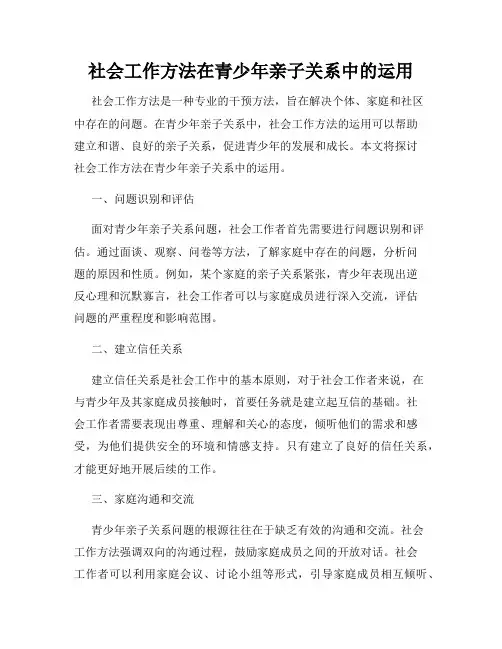 社会工作方法在青少年亲子关系中的运用

社会工作方法是一种专业的干预方法，旨在解决个体、家庭和社区中存在的问题。在青少年亲子关系中，社会工作方法的运用可以帮助建立和谐、良好的亲子关系，促进青少年的发展和成长。本文将探讨社会工作方法在青少年亲子关系中的运用。

一、问题识别和评估

面对青少年亲子关系问题，社会工作者首先需要进行问题识别和评估。通过面谈、观察、问卷等方法，了解家庭中存在的问题，分析问题的原因和性质。例如，某个家庭的亲子关系紧张，青少年表现出逆反心理和沉默寡言，社会工作者可以与家庭成员进行深入交流，评估问题的严重程度和影响范围。

二、建立信任关系

建立信任关系是社会工作中的基本原则，对于社会工作者来说，在与青少年及其家庭成员接触时，首要任务就是建立起互信的基础。社会工作者需要表现出尊重、理解和关心的态度，倾听他们的需求和感受，为他们提供安全的环境和情感支持。只有建立了良好的信任关系，才能更好地开展后续的工作。

三、家庭沟通和交流

青少年亲子关系问题的根源往往在于缺乏有效的沟通和交流。社会工作方法强调双向的沟通过程，鼓励家庭成员之间的开放对话。社会工作者可以利用家庭会议、讨论小组等形式，引导家庭成员相互倾听、